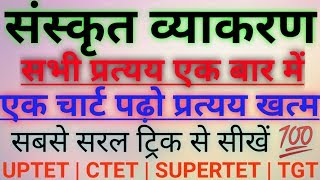 संस्कृत व्याकरण
सभी प्रत्यय एक बार में
एक चार्ट पढ़ो प्रत्यय खत्म
सबसे सरल ट्रिक से सीखें 100
UPTET | CTET | SUPERTET | TGT